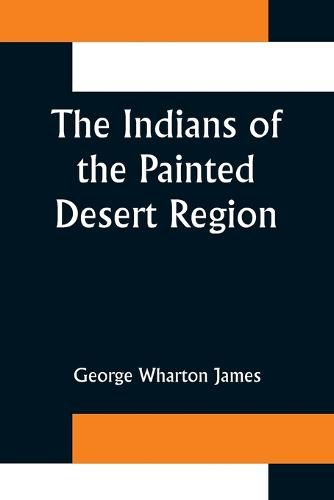 The Indians of the Painted Desert Region

George Wharton James